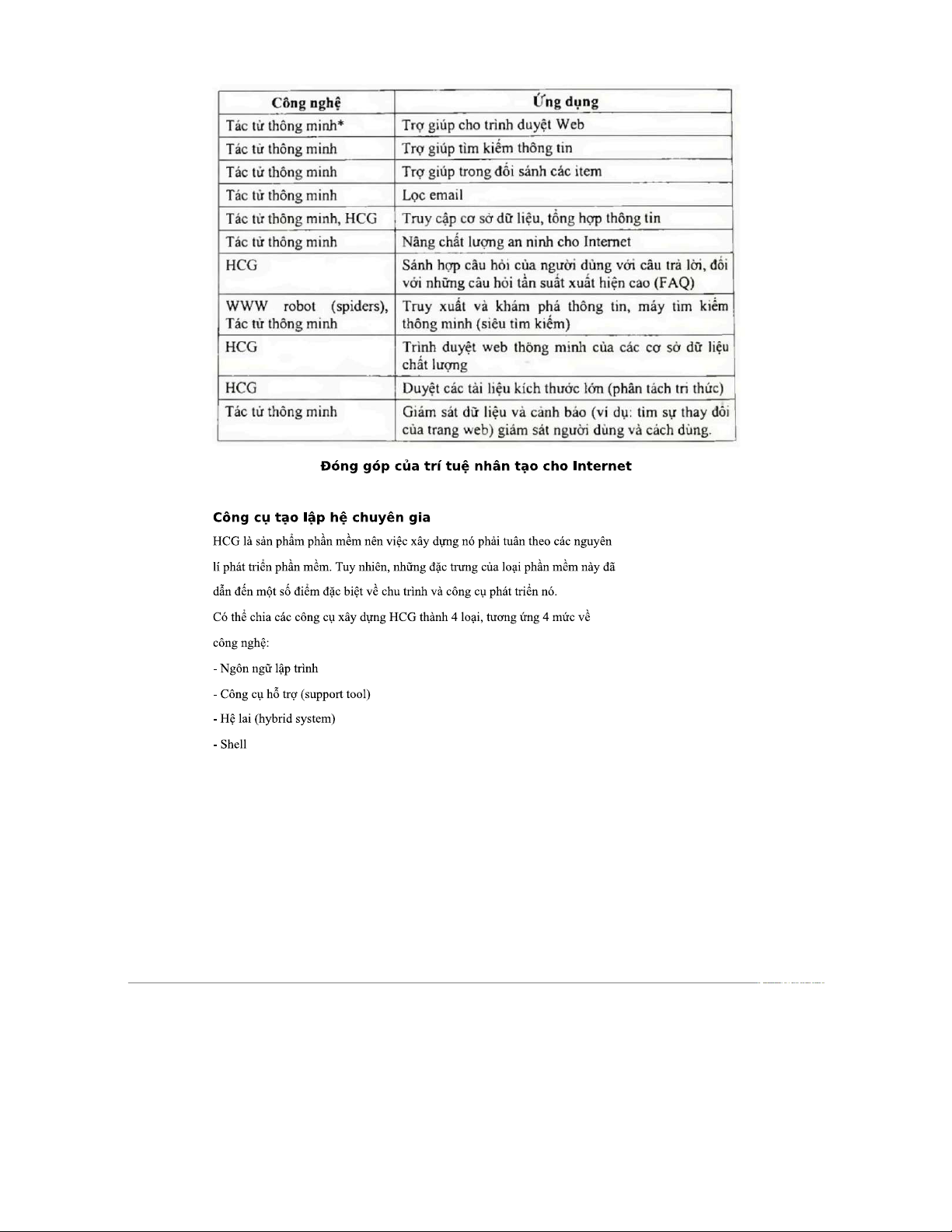 | Công nghệ | Ứng dụng |
|---|---|
| Tác tử thông minh* | Trợ giúp cho trình duyệt Web |
| Tác tử thông minh | Trợ giúp tìm kiếm thông tin |
| Tác tử thông minh | Trợ giúp trong đối sánh các item |
| Tác tử thông minh | Lọc email |
| Tác tử thông minh, HCG | Truy cập cơ sở dữ liệu, tổng hợp thông tin |
| Tác tử thông minh | Nâng chất lượng an ninh cho Internet |
| HCG | Sánh hợp câu hỏi của người dùng với câu trả lời, đối với những câu hỏi tần suất xuất hiện cao (FAQ) |
| WWW robot (spiders), Tác tử thông minh | Truy xuất và khám phá thông tin, máy tìm kiếm thông minh (siêu tìm kiếm) |
| HCG | Trình duyệt web thông minh của các cơ sở dữ liệu chất lượng |
| HCG | Duyệt các tài liệu kích thước lớn (phân tách tri thức) |
| Tác tử thông minh | Giám sát dữ liệu và cảnh báo (ví dụ: tìm sự thay đổi của trang web) giám sát người dùng và cách dùng. |

Đóng góp của trí tuệ nhân tạo cho Internet

Công cụ tạo lập hệ chuyên gia

HCG là sản phẩm phần mềm nên việc xây dựng nó phải tuân theo các nguyên lí phát triển phần mềm. Tuy nhiên, những đặc trưng của loại phần mềm này đã dẫn đến một số điểm đặc biệt về chu trình và công cụ phát triển nó.

Có thể chia các công cụ xây dựng HCG thành 4 loại, tương ứng 4 mức về công nghệ:

- Ngôn ngữ lập trình

- Công cụ hỗ trợ (support tool)

- Hệ lai (hybrid system)

- Shell